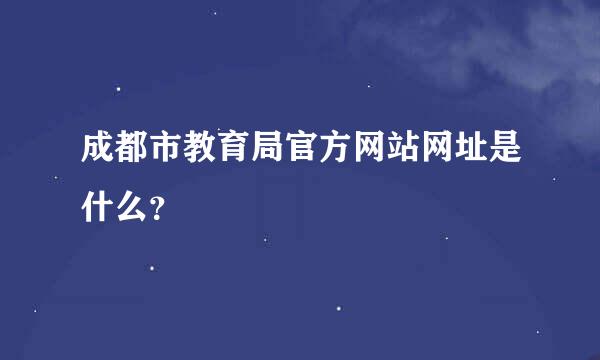 成都市教育局官方网站网址是什么？